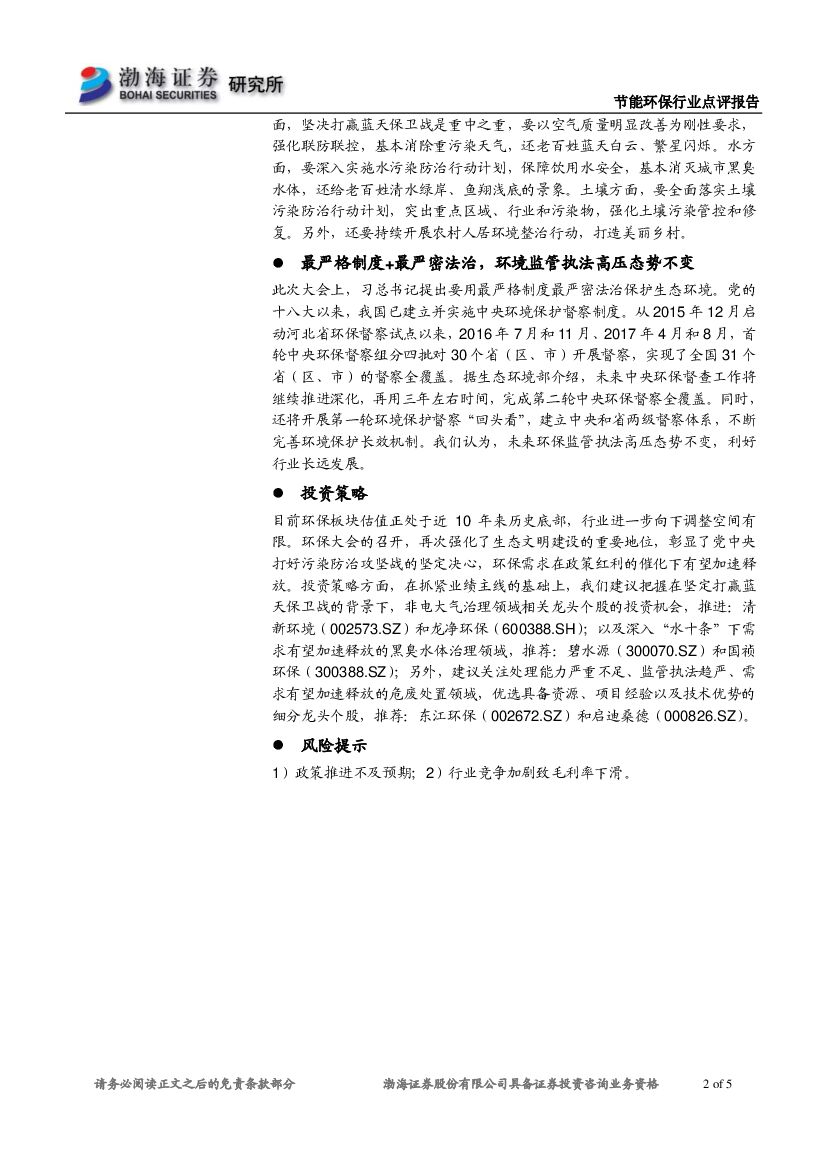 渤海证券 BOHAI SECURITIES 研究所

节能环保行业点评报告

面，坚决打赢蓝天保卫战是重中之重，要以空气质量明显改善为刚性要求，强化联防联控，基本消除重污染天气，还老百姓蓝天白云、繁星闪烁。水方面，要深入实施水污染防治行动计划，保障饮用水安全，基本消灭城市黑臭水体，还给老百姓清水绿岸、鱼翔浅底的景象。土壤方面，要全面落实土壤污染防治行动计划，突出重点区域、行业和污染物，强化土壤污染管控和修复。另外，还要持续开展农村人居环境整治行动，打造美丽乡村。

● 最严格制度+最严密法治，环境监管执法高压态势不变

此次大会上，习总书记提出要用最严格制度最严密法治保护生态环境。党的十八大以来，我国已建立并实施中央环境保护督察制度。从 2015 年 12 月启动河北省环保督察试点以来，2016 年 7 月和 11 月、2017 年 4 月和 8 月，首轮中央环保督察组分四批对 30 个省（区、市）开展督察，实现了全国 31 个省（区、市）的督察全覆盖。据生态环境部介绍，未来中央环保督查工作将继续推进深化，再用三年左右时间，完成第二轮中央环保督察全覆盖。同时，还将开展第一轮环境保护督察“回头看”，建立中央和省两级督察体系，不断完善环境保护长效机制。我们认为，未来环保监管执法高压态势不变，利好行业长远发展。

● 投资策略

目前环保板块估值正处于近 10 年来历史底部，行业进一步向下调整空间有限。环保大会的召开，再次强化了生态文明建设的重要地位，彰显了党中央打好污染防治攻坚战的坚定决心，环保需求在政策红利的催化下有望加速释放。投资策略方面，在抓紧业绩主线的基础上，我们建议把握在坚定打赢蓝天保卫战的背景下，非电大气治理领域相关龙头个股的投资机会，推进：清新环境（002573.SZ）和龙净环保（600388.SH）；以及深入“水十条”下需求有望加速释放的黑臭水体治理领域，推荐：碧水源（300070.SZ）和国祯环保（300388.SZ）；另外，建议关注处理能力严重不足、监管执法趋严、需求有望加速释放的危废处置领域，优选具备资源、项目经验以及技术优势的细分龙头个股，推荐：东江环保（002672.SZ）和启迪桑德（000826.SZ）。

● 风险提示

1）政策推进不及预期；2）行业竞争加剧致毛利率下滑。

请务必阅读正文之后的免责条款部分　　渤海证券股份有限公司具备证券投资咨询业务资格　　2 of 5